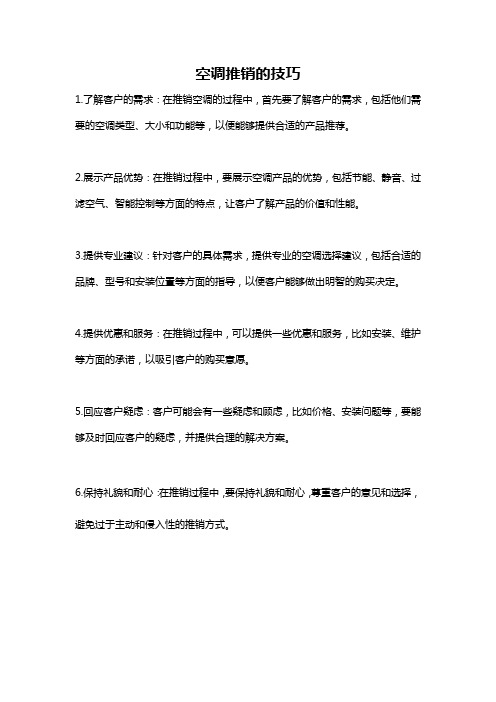 空调推销的技巧

1.了解客户的需求：在推销空调的过程中，首先要了解客户的需求，包括他们需要的空调类型、大小和功能等，以便能够提供合适的产品推荐。

2.展示产品优势：在推销过程中，要展示空调产品的优势，包括节能、静音、过滤空气、智能控制等方面的特点，让客户了解产品的价值和性能。

3.提供专业建议：针对客户的具体需求，提供专业的空调选择建议，包括合适的品牌、型号和安装位置等方面的指导，以便客户能够做出明智的购买决定。

4.提供优惠和服务：在推销过程中，可以提供一些优惠和服务，比如安装、维护等方面的承诺，以吸引客户的购买意愿。

5.回应客户疑虑：客户可能会有一些疑虑和顾虑，比如价格、安装问题等，要能够及时回应客户的疑虑，并提供合理的解决方案。

6.保持礼貌和耐心：在推销过程中，要保持礼貌和耐心，尊重客户的意见和选择，避免过于主动和侵入性的推销方式。